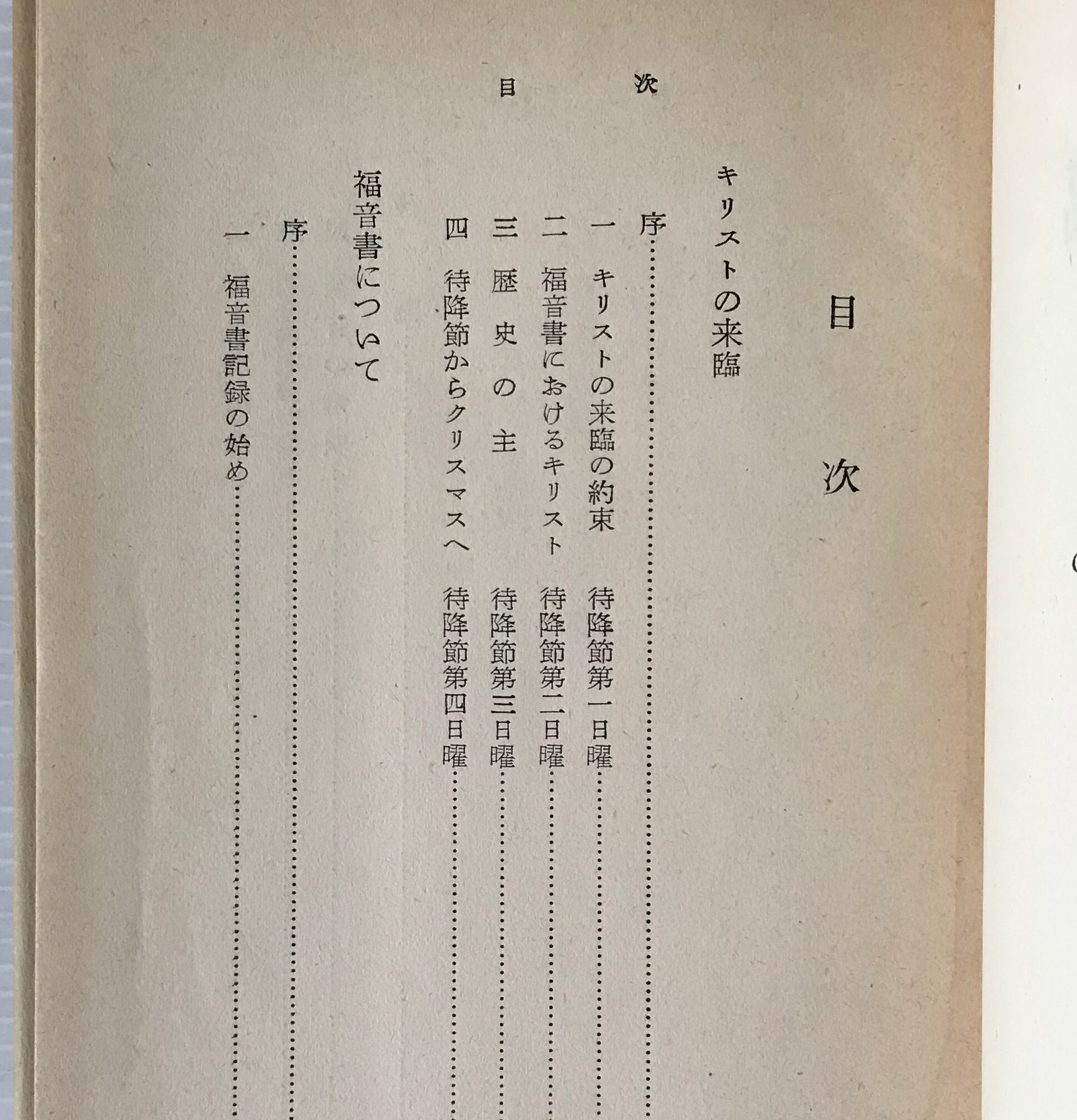 目次

目次

キリストの来臨

序……

一　キリストの来臨の約束　待降節第一日曜……

二　福音書におけるキリスト　待降節第二日曜……

三　歴史の主　待降節第三日曜……

四　待降節からクリスマスへ　待降節第四日曜……

福音書について

序……

一　福音書記録の始め……